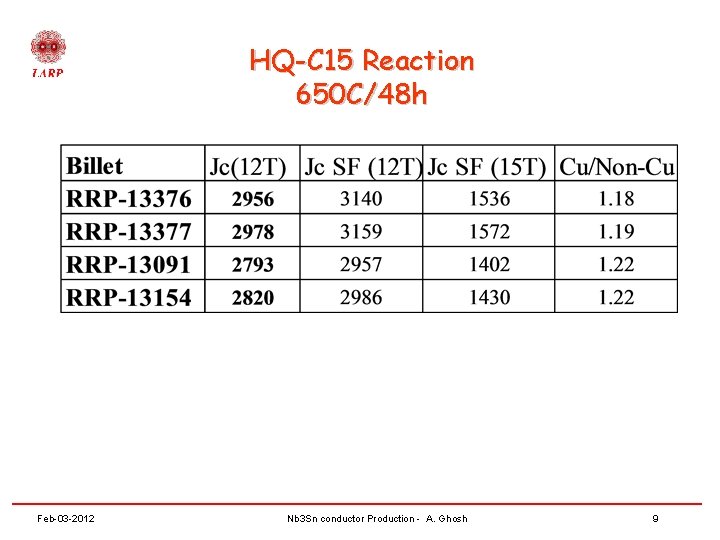 LARP

HQ-C15 Reaction
650C/48h

| Billet | Jc(12T) | Jc SF (12T) | Jc SF (15T) | Cu/Non-Cu |
|---|---|---|---|---|
| RRP-13376 | 2956 | 3140 | 1536 | 1.18 |
| RRP-13377 | 2978 | 3159 | 1572 | 1.19 |
| RRP-13091 | 2793 | 2957 | 1402 | 1.22 |
| RRP-13154 | 2820 | 2986 | 1430 | 1.22 |

Feb-03-2012 Nb3Sn conductor Production - A. Ghosh 9